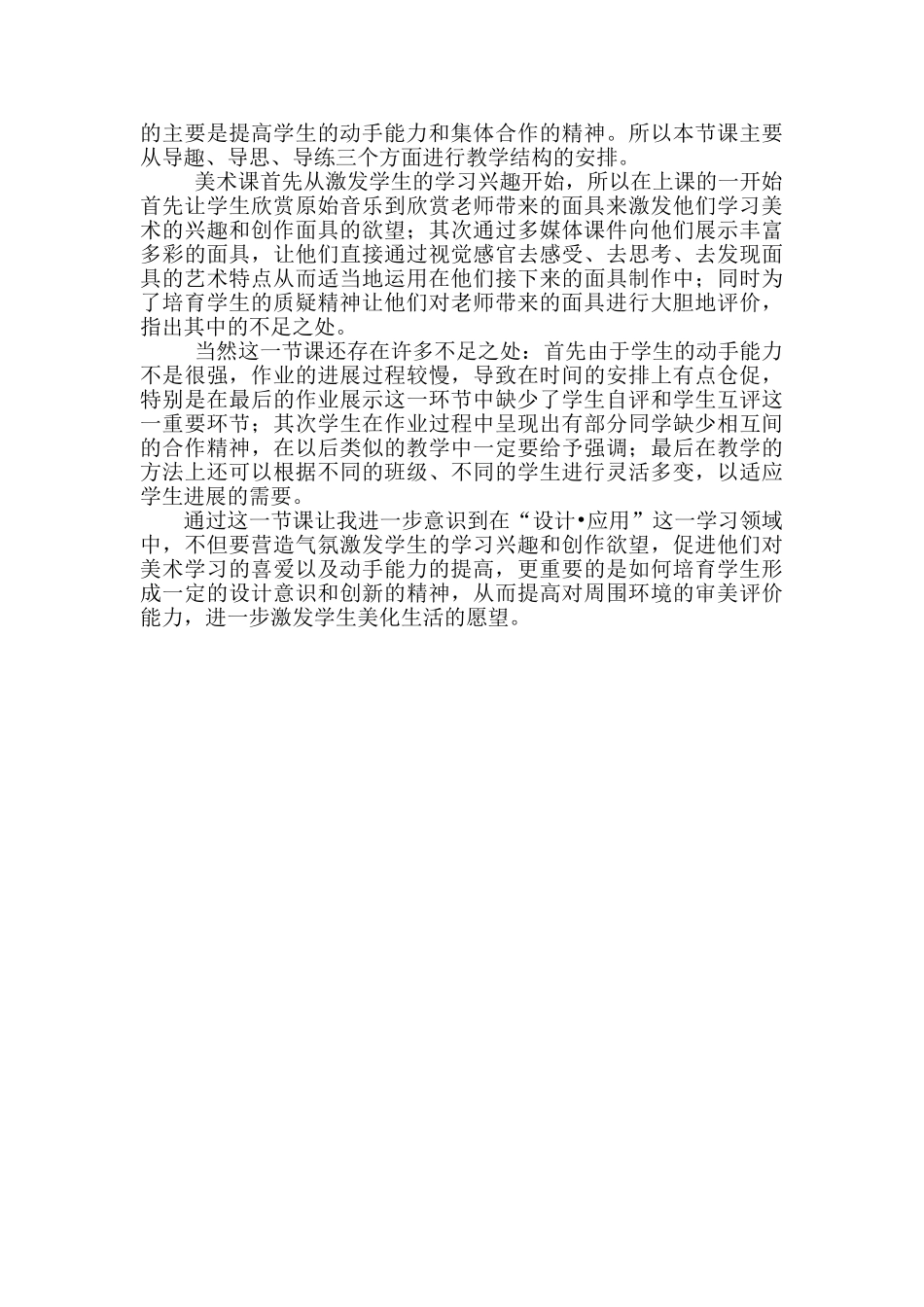 的主要是提高学生的动手能力和集体合作的精神。所以本节课主要从导趣、导思、导练三个方面进行教学结构的安排。

美术课首先从激发学生的学习兴趣开始，所以在上课的一开始首先让学生欣赏原始音乐到欣赏老师带来的面具来激发他们学习美术的兴趣和创作面具的欲望；其次通过多媒体课件向他们展示丰富多彩的面具，让他们直接通过视觉感官去感受、去思考、去发现面具的艺术特点从而适当地运用在他们接下来的面具制作中；同时为了培育学生的质疑精神让他们对老师带来的面具进行大胆地评价，指出其中的不足之处。

当然这一节课还存在许多不足之处：首先由于学生的动手能力不是很强，作业的进展过程较慢，导致在时间的安排上有点仓促，特别是在最后的作业展示这一环节中缺少了学生自评和学生互评这一重要环节；其次学生在作业过程中呈现出有部分同学缺少相互间的合作精神，在以后类似的教学中一定要给予强调；最后在教学的方法上还可以根据不同的班级、不同的学生进行灵活多变，以适应学生进展的需要。

通过这一节课让我进一步意识到在“设计•应用”这一学习领域中，不但要营造气氛激发学生的学习兴趣和创作欲望，促进他们对美术学习的喜爱以及动手能力的提高，更重要的是如何培育学生形成一定的设计意识和创新的精神，从而提高对周围环境的审美评价能力，进一步激发学生美化生活的愿望。